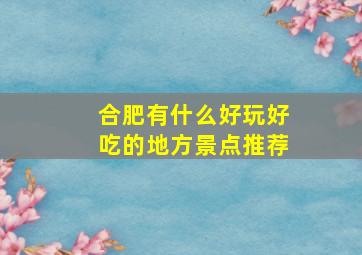 合肥有什么好玩好吃的地方景点推荐